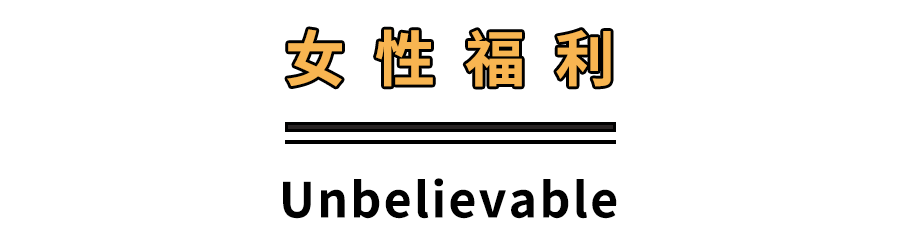 女性福利

Unbelievable